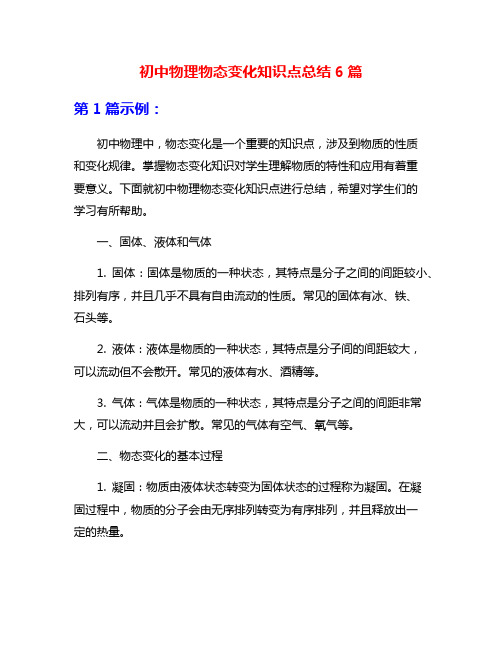 初中物理物态变化知识点总结 6 篇

第 1 篇示例：

初中物理中，物态变化是一个重要的知识点，涉及到物质的性质和变化规律。掌握物态变化知识对学生理解物质的特性和应用有着重要意义。下面就初中物理物态变化知识点进行总结，希望对学生们的学习有所帮助。

一、固体、液体和气体

1. 固体：固体是物质的一种状态，其特点是分子之间的间距较小、排列有序，并且几乎不具有自由流动的性质。常见的固体有冰、铁、石头等。

2. 液体：液体是物质的一种状态，其特点是分子间的间距较大，可以流动但不会散开。常见的液体有水、酒精等。

3. 气体：气体是物质的一种状态，其特点是分子之间的间距非常大，可以流动并且会扩散。常见的气体有空气、氧气等。

二、物态变化的基本过程

1. 凝固：物质由液体状态转变为固体状态的过程称为凝固。在凝固过程中，物质的分子会由无序排列转变为有序排列，并且释放出一定的热量。